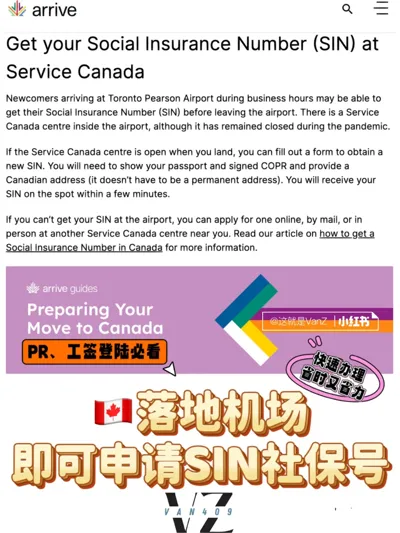 arrive

Get your Social Insurance Number (SIN) at Service Canada

Newcomers arriving at Toronto Pearson Airport during business hours may be able to get their Social Insurance Number (SIN) before leaving the airport. There is a Service Canada centre inside the airport, although it has remained closed during the pandemic.

If the Service Canada centre is open when you land, you can fill out a form to obtain a new SIN. You will need to show your passport and signed COPR and provide a Canadian address (it doesn't have to be a permanent address). You will receive your SIN on the spot within a few minutes.

If you can't get your SIN at the airport, you can apply for one online, by mail, or in person at another Service Canada centre near you. Read our article on how to get a Social Insurance Number in Canada for more information.

arrive guides

Preparing Your Move to Canada

PR、工签登陆必看

@这就是VanZ 小红书

快速办理 省时又省力

落地机场

即可申请SIN社保号

VZ
VAN409